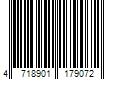 4 718901 179072